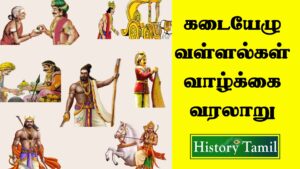 கடையேழு
வள்ளல்கள்
வாழ்க்கை
வரலாறு

History Tamil